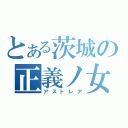 とある茨城の
正義ノ女
アストレア